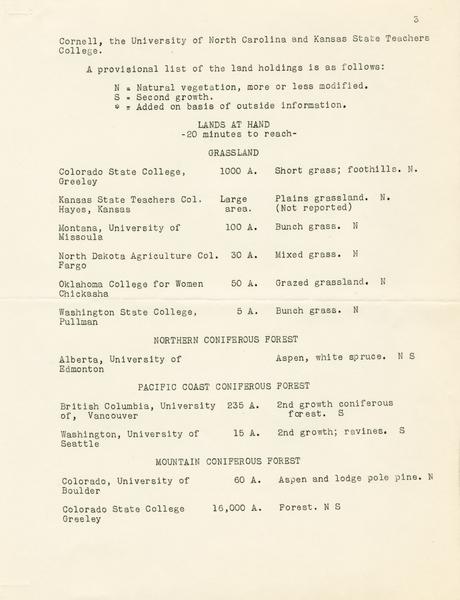 3

Cornell, the University of North Carolina and Kansas State Teachers College.

A provisional list of the land holdings is as follows:

N = Natural vegetation, more or less modified.
S = Second growth.
* = Added on basis of outside information.

LANDS AT HAND
-20 minutes to reach-

GRASSLAND

| | | |
|---|---|---|
| Colorado State College, Greeley | 1000 A. | Short grass; foothills. N. |
| Kansas State Teachers Col. Hayes, Kansas | Large area. | Plains grassland. N. (Not reported) |
| Montana, University of Missoula | 100 A. | Bunch grass. N |
| North Dakota Agriculture Col. Fargo | 30 A. | Mixed grass. N |
| Oklahoma College for Women Chickasha | 50 A. | Grazed grassland. N |
| Washington State College, Pullman | 5 A. | Bunch grass. N |

NORTHERN CONIFEROUS FOREST

| | | |
|---|---|---|
| Alberta, University of Edmonton | | Aspen, white spruce. N S |

PACIFIC COAST CONIFEROUS FOREST

| | | |
|---|---|---|
| British Columbia, University of, Vancouver | 235 A. | 2nd growth coniferous forest. S |
| Washington, University of Seattle | 15 A. | 2nd growth; ravines. S |

MOUNTAIN CONIFEROUS FOREST

| | | |
|---|---|---|
| Colorado, University of Boulder | 60 A. | Aspen and lodge pole pine. N |
| Colorado State College Greeley | 16,000 A. | Forest. N S |